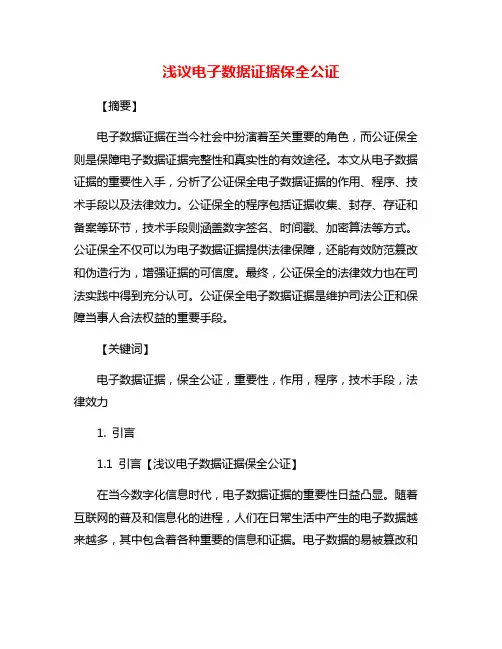 浅议电子数据证据保全公证

【摘要】

电子数据证据在当今社会中扮演着至关重要的角色，而公证保全则是保障电子数据证据完整性和真实性的有效途径。本文从电子数据证据的重要性入手，分析了公证保全电子数据证据的作用、程序、技术手段以及法律效力。公证保全的程序包括证据收集、封存、存证和备案等环节，技术手段则涵盖数字签名、时间戳、加密算法等方式。公证保全不仅可以为电子数据证据提供法律保障，还能有效防范篡改和伪造行为，增强证据的可信度。最终，公证保全的法律效力也在司法实践中得到充分认可。公证保全电子数据证据是维护司法公正和保障当事人合法权益的重要手段。

【关键词】

电子数据证据，保全公证，重要性，作用，程序，技术手段，法律效力

1. 引言

1.1 引言【浅议电子数据证据保全公证】

在当今数字化信息时代，电子数据证据的重要性日益凸显。随着互联网的普及和信息化的进程，人们在日常生活中产生的电子数据越来越多，其中包含着各种重要的信息和证据。电子数据的易被篡改和